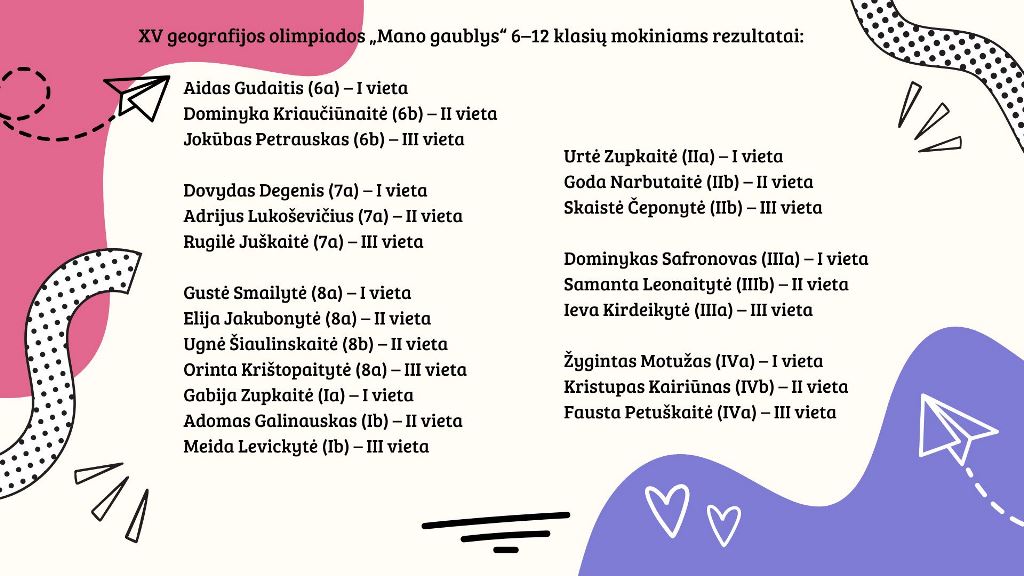 XV geografijos olimpiados „Mano gaublys“ 6–12 klasių mokiniams rezultatai:

Aidas Gudaitis (6a) – I vieta
Dominyka Kriaučiūnaitė (6b) – II vieta
Jokūbas Petrauskas (6b) – III vieta

Dovydas Degenis (7a) – I vieta
Adrijus Lukoševičius (7a) – II vieta
Rugilė Juškaitė (7a) – III vieta

Gustė Smailytė (8a) – I vieta
Elija Jakubonytė (8a) – II vieta
Ugnė Šiaulinskaitė (8b) – II vieta
Orinta Krištopaitytė (8a) – III vieta
Gabija Zupkaitė (Ia) – I vieta
Adomas Galinauskas (Ib) – II vieta
Meida Levickytė (Ib) – III vieta

Urtė Zupkaitė (IIa) – I vieta
Goda Narbutaitė (IIb) – II vieta
Skaistė Čeponytė (IIb) – III vieta

Dominykas Safronovas (IIIa) – I vieta
Samanta Leonaitytė (IIIb) – II vieta
Ieva Kirdeikytė (IIIa) – III vieta

Žygintas Motužas (IVa) – I vieta
Kristupas Kairiūnas (IVb) – II vieta
Fausta Petuškaitė (IVa) – III vieta